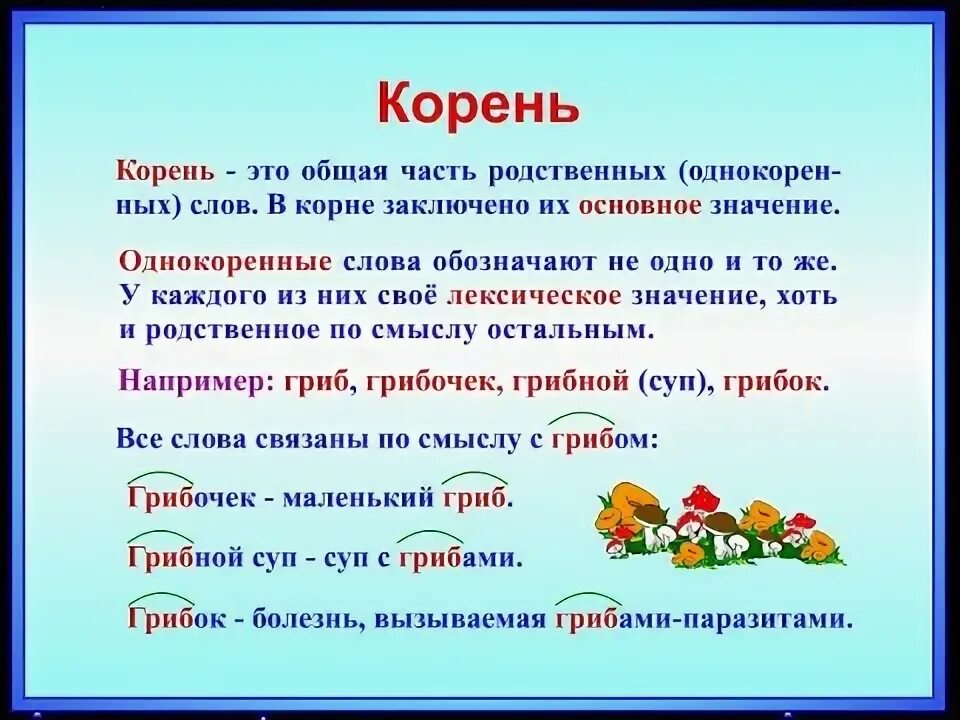 Корень

Корень - это общая часть родственных (однокоренных) слов. В корне заключено их основное значение.

Однокоренные слова обозначают не одно и то же. У каждого из них своё лексическое значение, хоть и родственное по смыслу остальным.

Например: гриб, грибочек, грибной (суп), грибок.

Все слова связаны по смыслу с грибом:

Грибочек - маленький гриб.

Грибной суп - суп с грибами.

Грибок - болезнь, вызываемая грибами-паразитами.